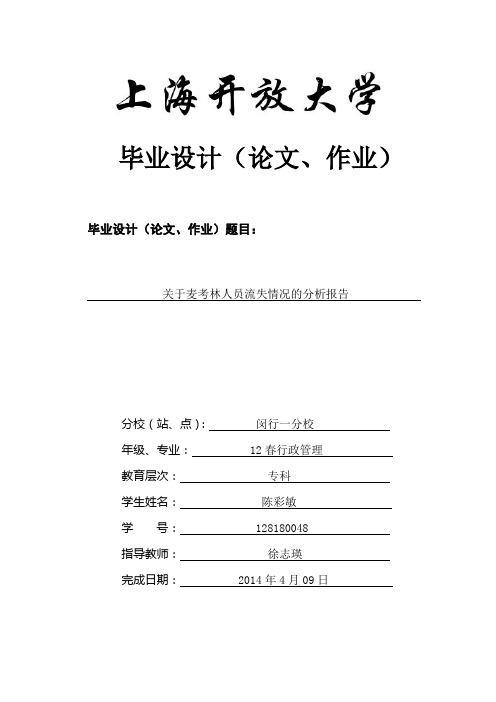 上海开放大学

毕业设计（论文、作业）

毕业设计（论文、作业）题目：

关于麦考林人员流失情况的分析报告

分校（站、点）：闵行一分校

年级、专业：12 春行政管理

教育层次：专科

学生姓名：陈彩敏

学　　号：128180048

指导教师：徐志瑛

完成日期：2014 年 4 月 09 日